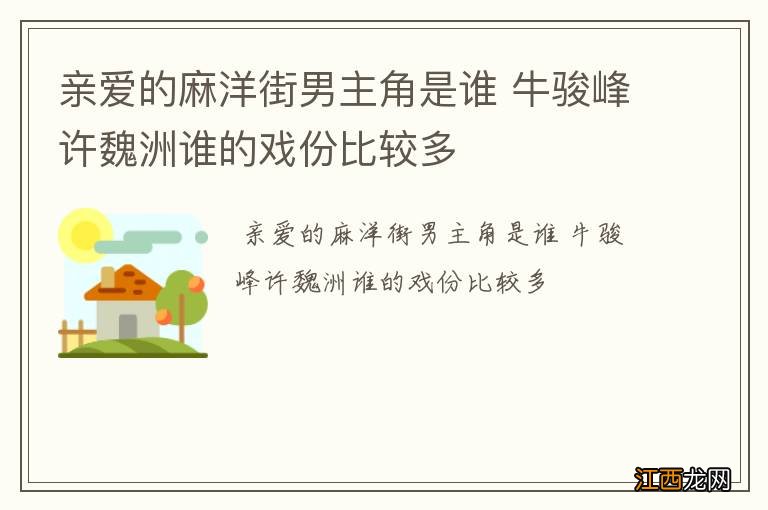 亲爱的麻洋街男主角是谁 牛骏峰许魏洲谁的戏份比较多

亲爱的麻洋街男主角是谁 牛骏峰许魏洲谁的戏份比较多

江西龙网